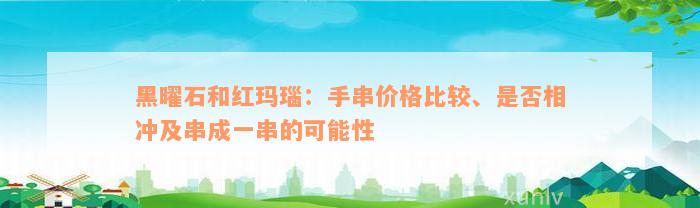 黑曜石和红玛瑙：手串价格比较、是否相冲及串成一串的可能性

xunlv